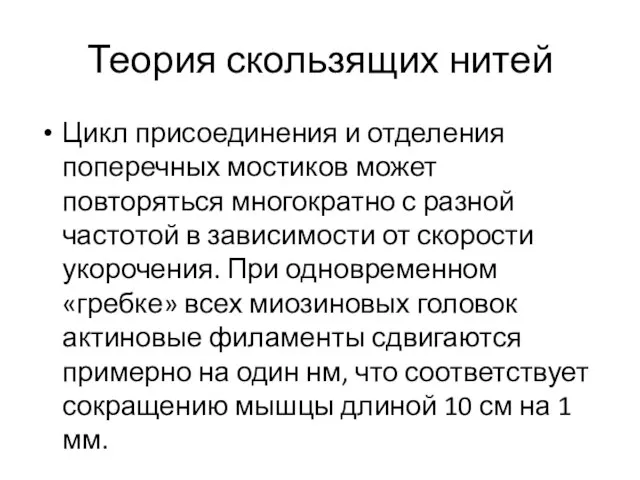 Теория скользящих нитей

• Цикл присоединения и отделения поперечных мостиков может повторяться многократно с разной частотой в зависимости от скорости укорочения. При одновременном «гребке» всех миозиновых головок актиновые филаменты сдвигаются примерно на один нм, что соответствует сокращению мышцы длиной 10 см на 1 мм.